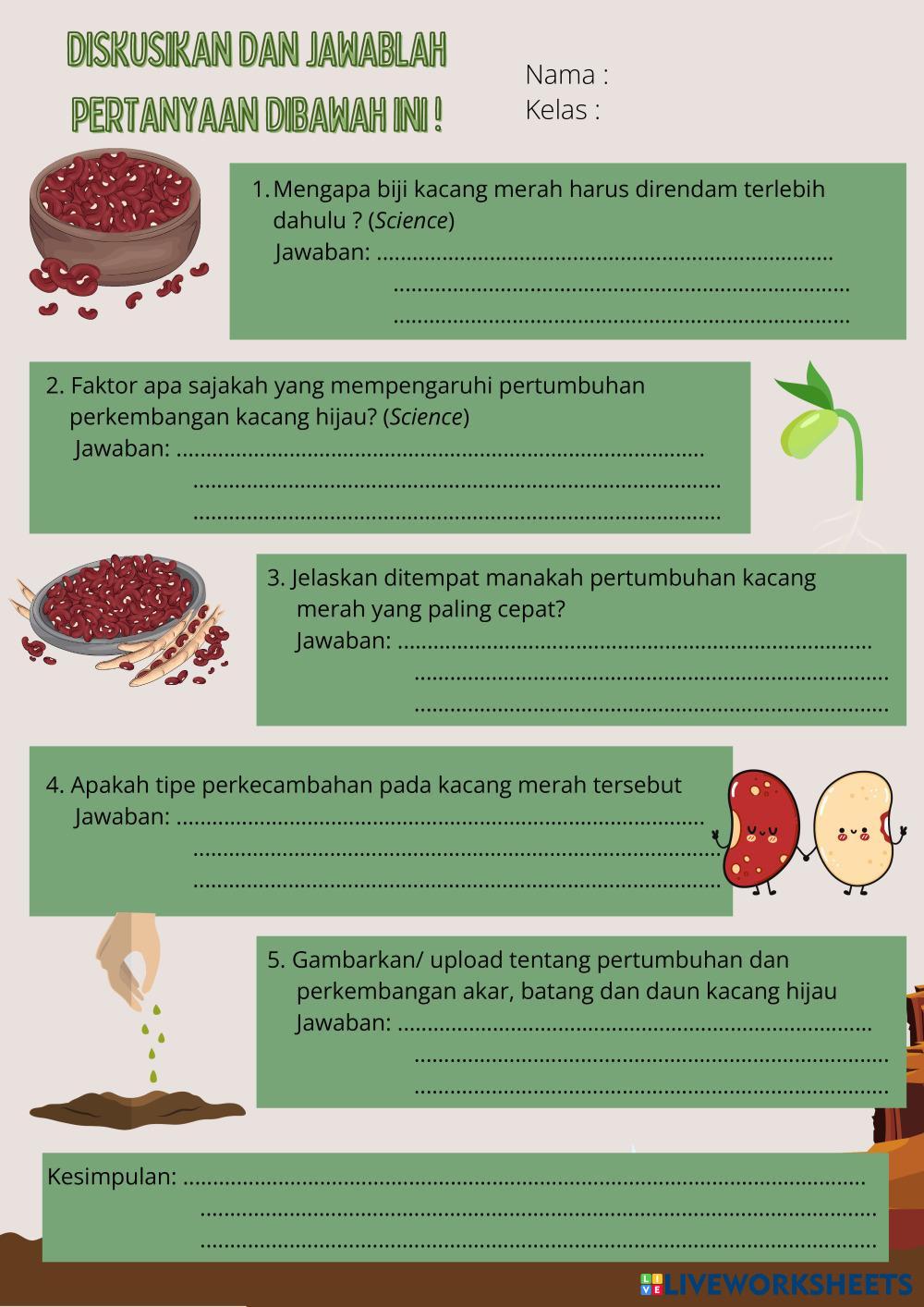 DISKUSIKAN DAN JAWABLAH PERTANYAAN DIBAWAH INI !

Nama :
Kelas :

1. Mengapa biji kacang merah harus direndam terlebih dahulu ? (Science)
Jawaban: ____
____
____

2. Faktor apa sajakah yang mempengaruhi pertumbuhan perkembangan kacang hijau? (Science)
Jawaban: ____
____
____

3. Jelaskan ditempat manakah pertumbuhan kacang merah yang paling cepat?
Jawaban: ____
____
____

4. Apakah tipe perkecambahan pada kacang merah tersebut
Jawaban: ____
____
____

5. Gambarkan/ upload tentang pertumbuhan dan perkembangan akar, batang dan daun kacang hijau
Jawaban: ____
____
____

Kesimpulan: ____
____
____

LIVEWORKSHEETS